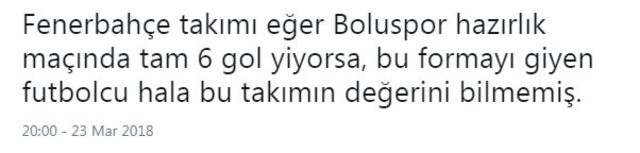 Fenerbahçe takımı eğer Boluspor hazırlık maçında tam 6 gol yiyorsa, bu formayı giyen futbolcu hala bu takımın değerini bilmemiş.

20:00 - 23 Mar 2018